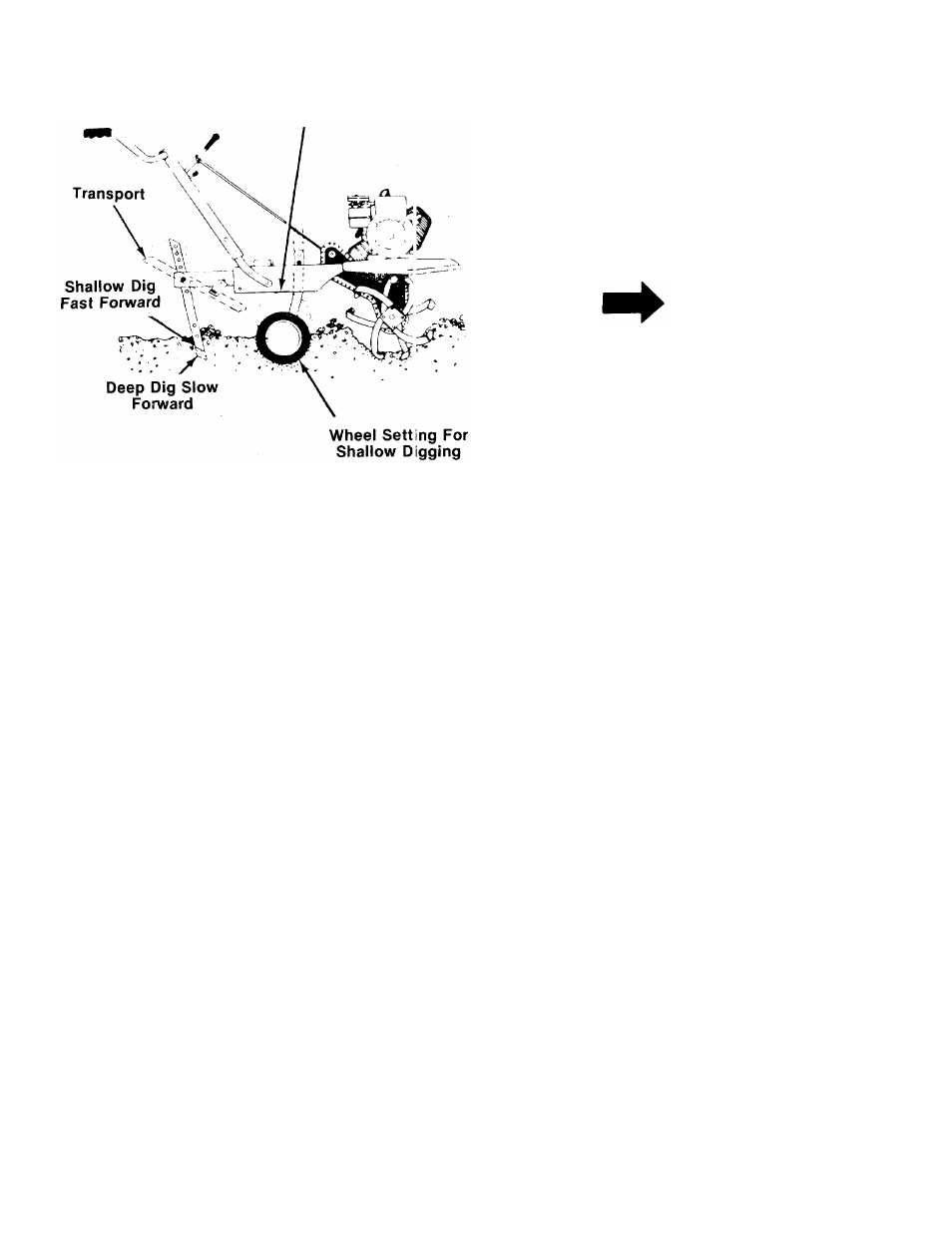 Transport

Shallow Dig
Fast Forward

Deep Dig Slow
Forward

Wheel Setting For
Shallow Digging